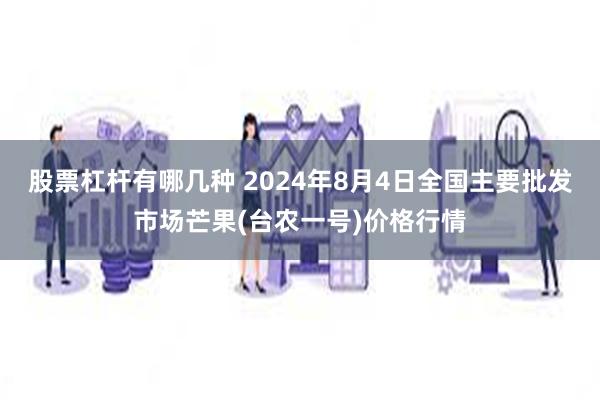 股票杠杆有哪几种 2024年8月4日全国主要批发市场芒果(台农一号)价格行情